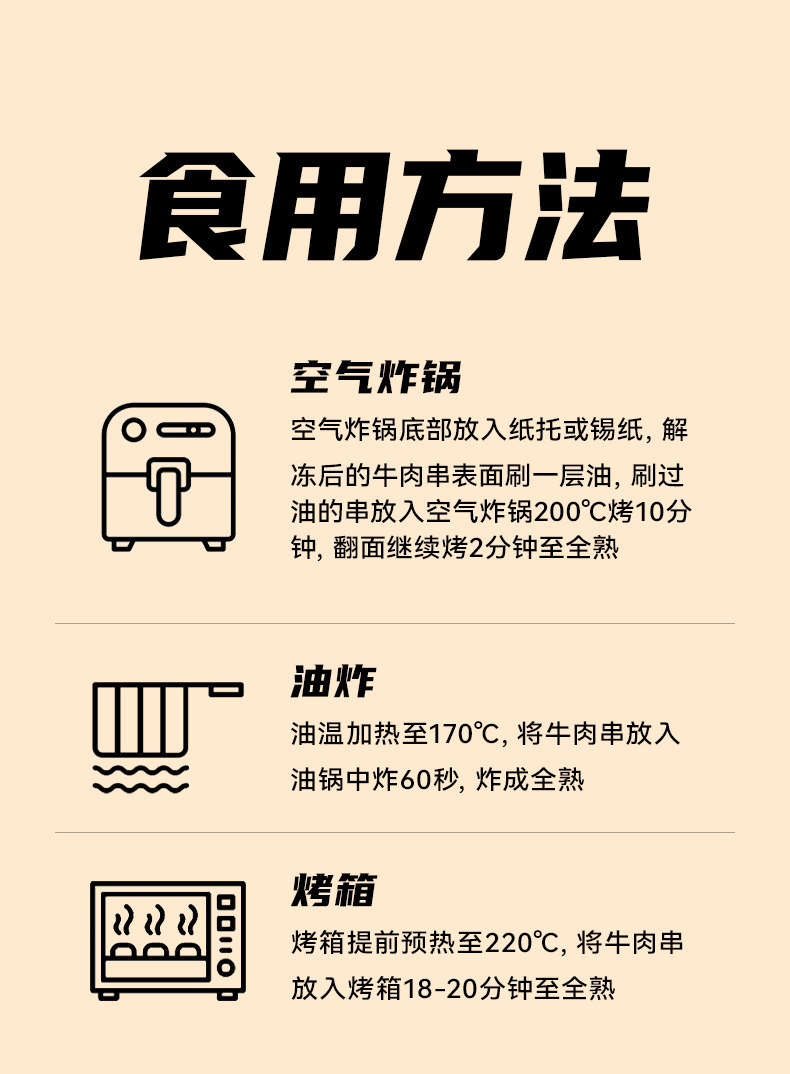 食用方法

空气炸锅

空气炸锅底部放入纸托或锡纸，解冻后的牛肉串表面刷一层油，刷过油的串放入空气炸锅200℃烤10分钟，翻面继续烤2分钟至全熟

油炸

油温加热至170℃，将牛肉串放入油锅中炸60秒，炸成全熟

烤箱

烤箱提前预热至220℃，将牛肉串放入烤箱18-20分钟至全熟